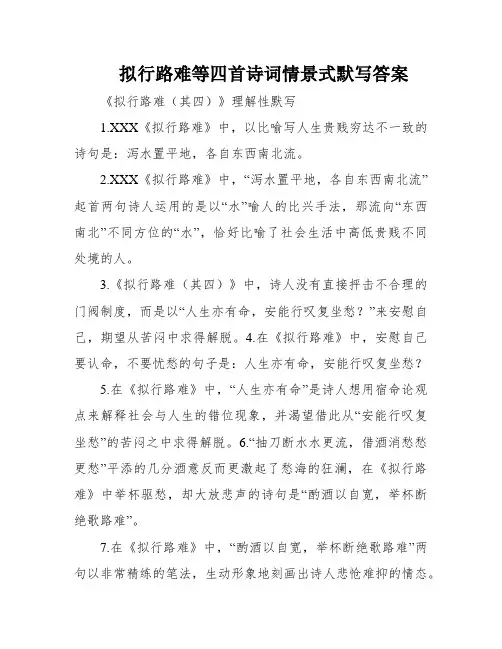 拟行路难等四首诗词情景式默写答案

《拟行路难（其四）》理解性默写

1.XXX《拟行路难》中，以比喻写人生贵贱穷达不一致的诗句是：泻水置平地，各自东西南北流。

2.XXX《拟行路难》中，“泻水置平地，各自东西南北流”起首两句诗人运用的是以“水”喻人的比兴手法，那流向“东西南北”不同方位的“水”，恰好比喻了社会生活中高低贵贱不同处境的人。

3.《拟行路难（其四）》中，诗人没有直接抨击不合理的门阀制度，而是以“人生亦有命，安能行叹复坐愁？”来安慰自己，期望从苦闷中求得解脱。4.在《拟行路难》中，安慰自己要认命，不要忧愁的句子是：人生亦有命，安能行叹复坐愁？

5.在《拟行路难》中，“人生亦有命”是诗人想用宿命论观点来解释社会与人生的错位现象，并渴望借此从“安能行叹复坐愁”的苦闷之中求得解脱。6.“抽刀断水水更流，借酒消愁愁更愁”平添的几分酒意反而更激起了愁海的狂澜，在《拟行路难》中举杯驱愁，却大放悲声的诗句是“酌酒以自宽，举杯断绝歌路难”。

7.在《拟行路难》中，“酌酒以自宽，举杯断绝歌路难”两句以非常精练的笔法，生动形象地刻画出诗人悲怆难抑的情态。